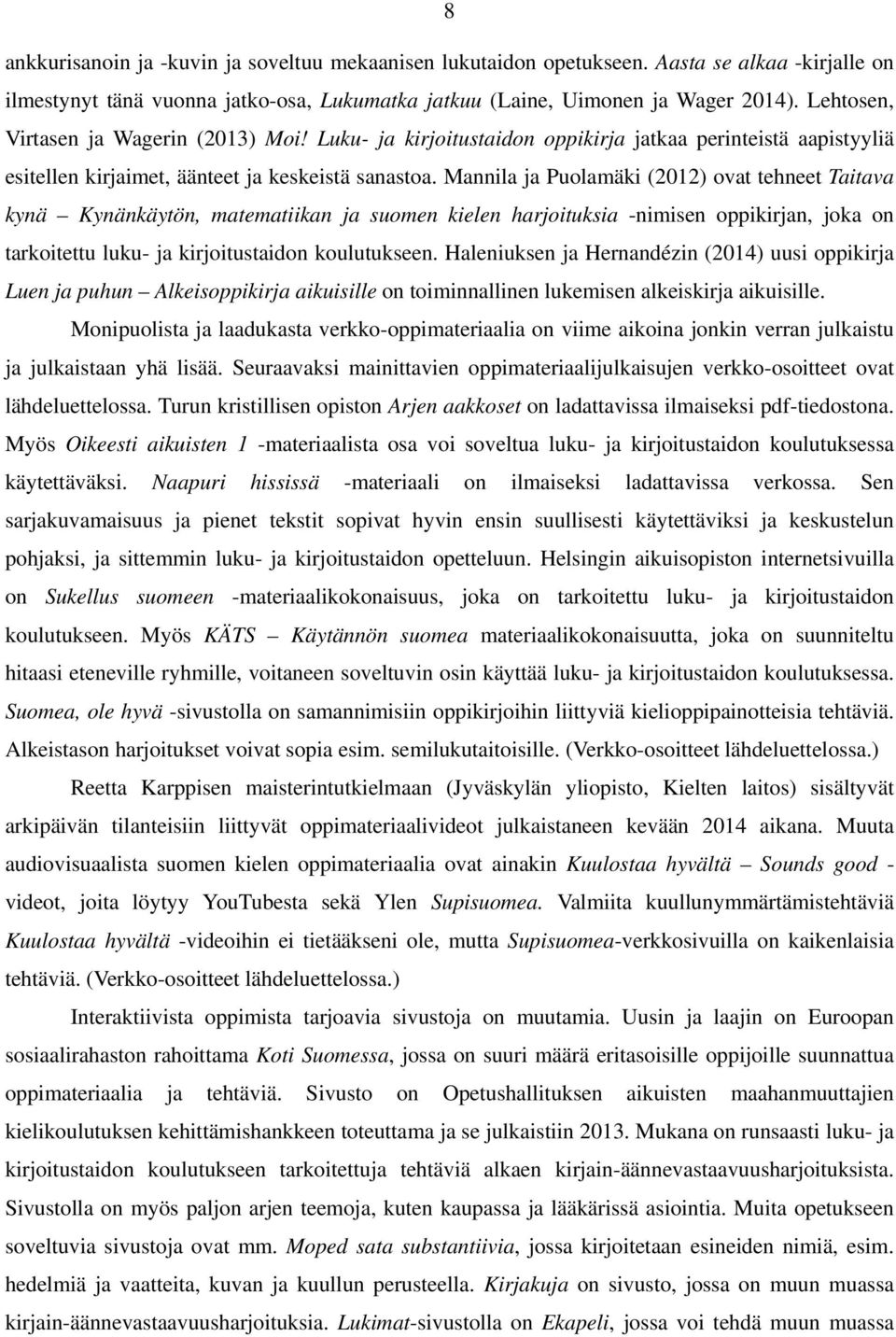 8

ankkurisanoin ja -kuvin ja soveltuu mekaanisen lukutaidon opetukseen. Aasta se alkaa -kirjalle on ilmestynyt tänä vuonna jatko-osa, Lukumatka jatkuu (Laine, Uimonen ja Wager 2014). Lehtosen, Virtasen ja Wagerin (2013) Moi! Luku- ja kirjoitustaidon oppikirja jatkaa perinteistä aapistyyliä esitellen kirjaimet, äänteet ja keskeistä sanastoa. Mannila ja Puolamäki (2012) ovat tehneet Taitava kynä – Kynänkäytön, matematiikan ja suomen kielen harjoituksia -nimisen oppikirjan, joka on tarkoitettu luku- ja kirjoitustaidon koulutukseen. Haleniuksen ja Hernandézin (2014) uusi oppikirja Luen ja puhun – Alkeisoppikirja aikuisille on toiminnallinen lukemisen alkeiskirja aikuisille.

Monipuolista ja laadukasta verkko-oppimateriaalia on viime aikoina jonkin verran julkaistu ja julkaistaan yhä lisää. Seuraavaksi mainittavien oppimateriaalijulkaisujen verkko-osoitteet ovat lähdeluettelossa. Turun kristillisen opiston Arjen aakkoset on ladattavissa ilmaiseksi pdf-tiedostona. Myös Oikeesti aikuisten 1 -materiaalista osa voi soveltua luku- ja kirjoitustaidon koulutuksessa käytettäväksi. Naapuri hississä -materiaali on ilmaiseksi ladattavissa verkossa. Sen sarjakuvamaisuus ja pienet tekstit sopivat hyvin ensin suullisesti käytettäviksi ja keskustelun pohjaksi, ja sittemmin luku- ja kirjoitustaidon opetteluun. Helsingin aikuisopiston internetsivuilla on Sukellus suomeen -materiaalikokonaisuus, joka on tarkoitettu luku- ja kirjoitustaidon koulutukseen. Myös KÄTS – Käytännön suomea materiaalikokonaisuutta, joka on suunniteltu hitaasi eteneville ryhmille, voitaneen soveltuvin osin käyttää luku- ja kirjoitustaidon koulutuksessa. Suomea, ole hyvä -sivustolla on samannimisiin oppikirjoihin liittyviä kielioppipainotteisia tehtäviä. Alkeistason harjoitukset voivat sopia esim. semilukutaitoisille. (Verkko-osoitteet lähdeluettelossa.)

Reetta Karppisen maisterintutkielmaan (Jyväskylän yliopisto, Kielten laitos) sisältyvät arkipäivän tilanteisiin liittyvät oppimateriaalivideot julkaistaneen kevään 2014 aikana. Muuta audiovisuaalista suomen kielen oppimateriaalia ovat ainakin Kuulostaa hyvältä – Sounds good -videot, joita löytyy YouTubesta sekä Ylen Supisuomea. Valmiita kuullunymmärtämistehtäviä Kuulostaa hyvältä -videoihin ei tietääkseni ole, mutta Supisuomea-verkkosivuilla on kaikenlaisia tehtäviä. (Verkko-osoitteet lähdeluettelossa.)

Interaktiivista oppimista tarjoavia sivustoja on muutamia. Uusin ja laajin on Euroopan sosiaalirahaston rahoittama Koti Suomessa, jossa on suuri määrä eritasoisille oppijoille suunnattua oppimateriaalia ja tehtäviä. Sivusto on Opetushallituksen aikuisten maahanmuuttajien kielikoulutuksen kehittämishankkeen toteuttama ja se julkaistiin 2013. Mukana on runsaasti luku- ja kirjoitustaidon koulutukseen tarkoitettuja tehtäviä alkaen kirjain-äännevastaavuusharjoituksista. Sivustolla on myös paljon arjen teemoja, kuten kaupassa ja lääkärissä asiointia. Muita opetukseen soveltuvia sivustoja ovat mm. Moped sata substantiivia, jossa kirjoitetaan esineiden nimiä, esim. hedelmiä ja vaatteita, kuvan ja kuullun perusteella. Kirjakuja on sivusto, jossa on muun muassa kirjain-äännevastaavuusharjoituksia. Lukimat-sivustolla on Ekapeli, jossa voi tehdä muun muassa